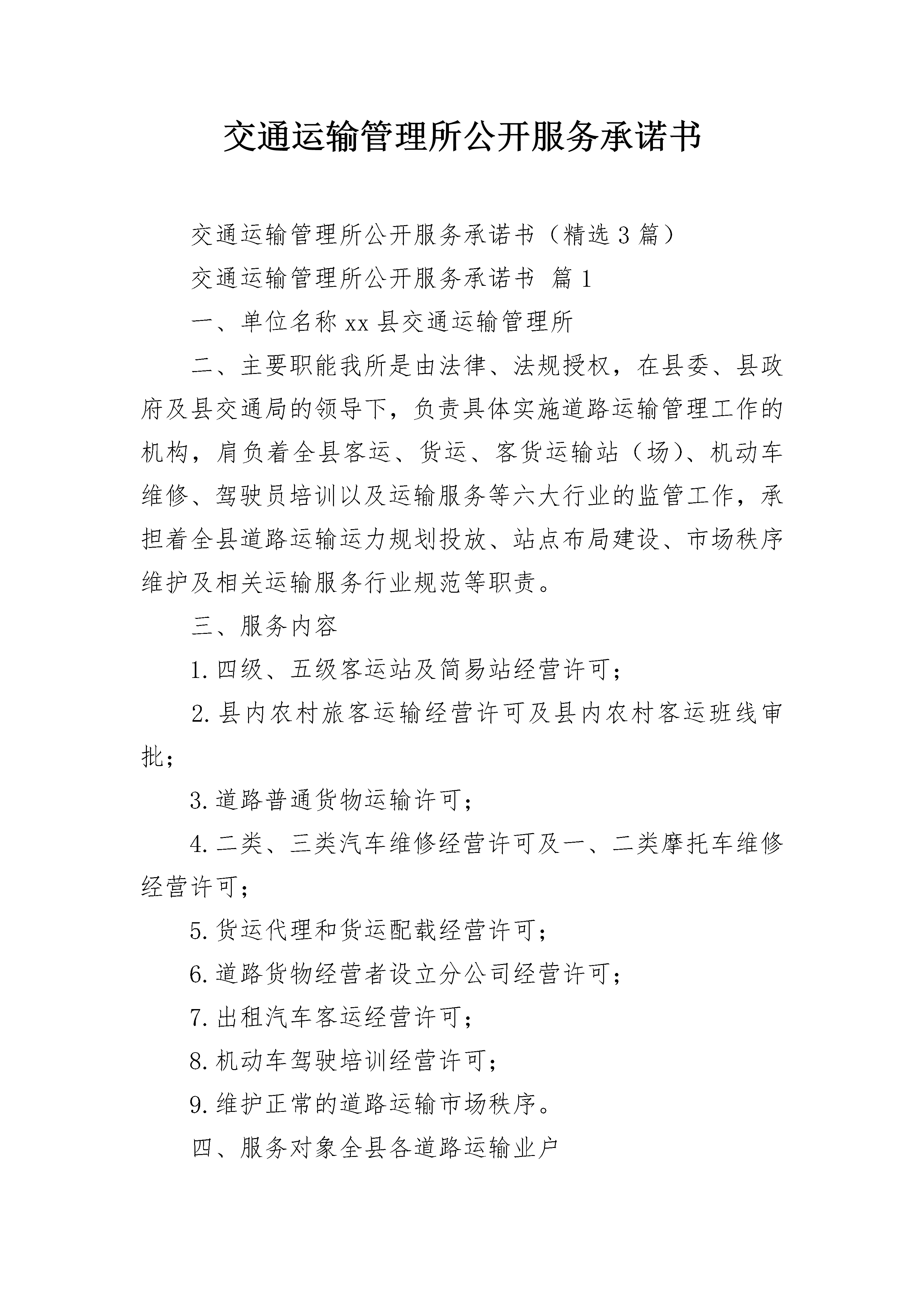 交通运输管理所公开服务承诺书

交通运输管理所公开服务承诺书（精选3篇）

交通运输管理所公开服务承诺书 篇1

一、单位名称xx县交通运输管理所

二、主要职能我所是由法律、法规授权，在县委、县政府及县交通局的领导下，负责具体实施道路运输管理工作的机构，肩负着全县客运、货运、客货运输站（场）、机动车维修、驾驶员培训以及运输服务等六大行业的监管工作，承担着全县道路运输运力规划投放、站点布局建设、市场秩序维护及相关运输服务行业规范等职责。

三、服务内容

1.四级、五级客运站及简易站经营许可；

2.县内农村旅客运输经营许可及县内农村客运班线审批；

3.道路普通货物运输许可；

4.二类、三类汽车维修经营许可及一、二类摩托车维修经营许可；

5.货运代理和货运配载经营许可；

6.道路货物经营者设立分公司经营许可；

7.出租汽车客运经营许可；

8.机动车驾驶培训经营许可；

9.维护正常的道路运输市场秩序。

四、服务对象全县各道路运输业户